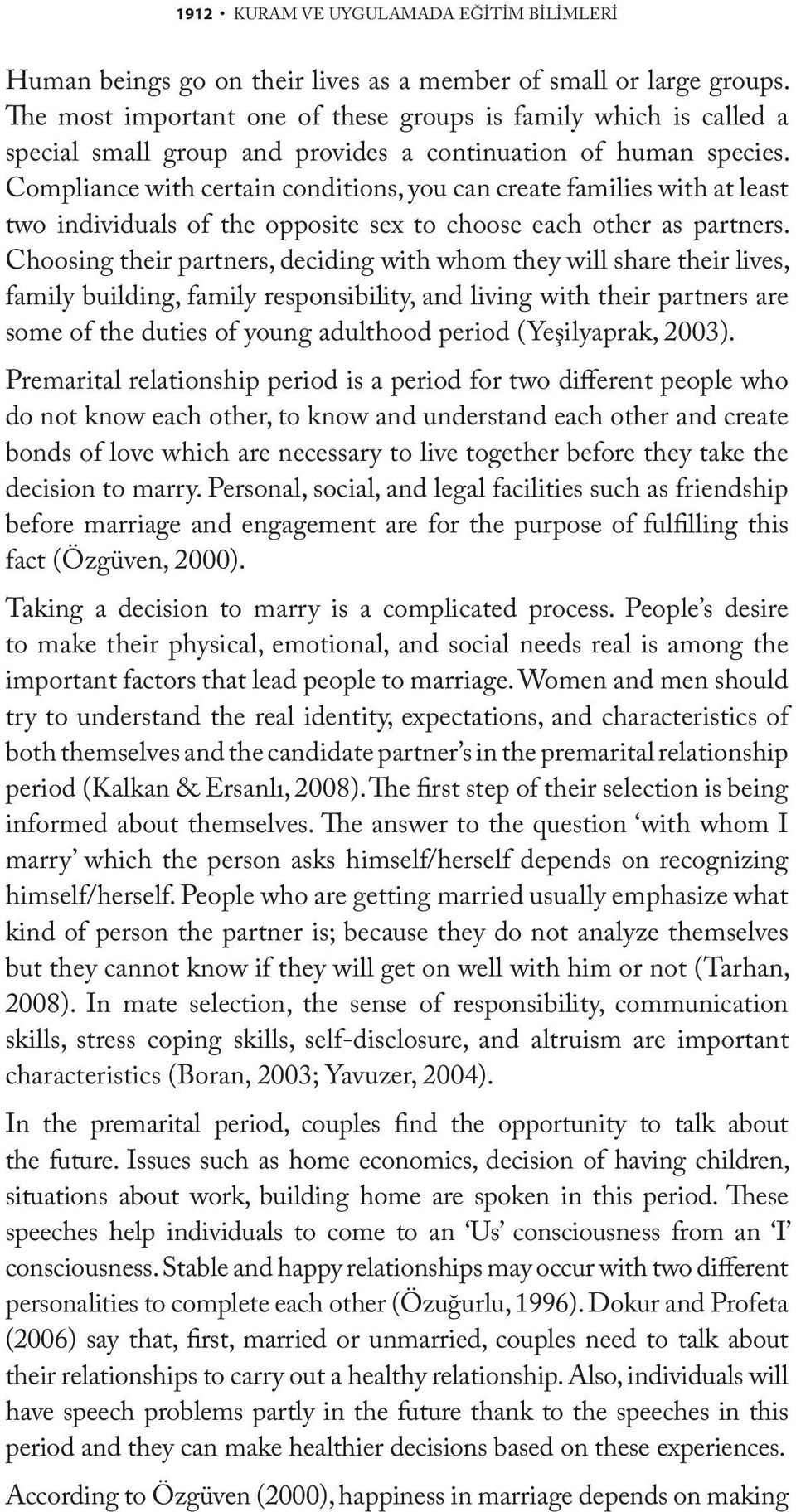 1912 • KURAM VE UYGULAMADA EĞİTİM BİLİMLERİ

Human beings go on their lives as a member of small or large groups. The most important one of these groups is family which is called a special small group and provides a continuation of human species. Compliance with certain conditions, you can create families with at least two individuals of the opposite sex to choose each other as partners. Choosing their partners, deciding with whom they will share their lives, family building, family responsibility, and living with their partners are some of the duties of young adulthood period (Yeşilyaprak, 2003).

Premarital relationship period is a period for two different people who do not know each other, to know and understand each other and create bonds of love which are necessary to live together before they take the decision to marry. Personal, social, and legal facilities such as friendship before marriage and engagement are for the purpose of fulfilling this fact (Özgüven, 2000).

Taking a decision to marry is a complicated process. People's desire to make their physical, emotional, and social needs real is among the important factors that lead people to marriage. Women and men should try to understand the real identity, expectations, and characteristics of both themselves and the candidate partner's in the premarital relationship period (Kalkan & Ersanlı, 2008). The first step of their selection is being informed about themselves. The answer to the question 'with whom I marry' which the person asks himself/herself depends on recognizing himself/herself. People who are getting married usually emphasize what kind of person the partner is; because they do not analyze themselves but they cannot know if they will get on well with him or not (Tarhan, 2008). In mate selection, the sense of responsibility, communication skills, stress coping skills, self-disclosure, and altruism are important characteristics (Boran, 2003; Yavuzer, 2004).

In the premarital period, couples find the opportunity to talk about the future. Issues such as home economics, decision of having children, situations about work, building home are spoken in this period. These speeches help individuals to come to an 'Us' consciousness from an 'I' consciousness. Stable and happy relationships may occur with two different personalities to complete each other (Özuğurlu, 1996). Dokur and Profeta (2006) say that, first, married or unmarried, couples need to talk about their relationships to carry out a healthy relationship. Also, individuals will have speech problems partly in the future thank to the speeches in this period and they can make healthier decisions based on these experiences.

According to Özgüven (2000), happiness in marriage depends on making